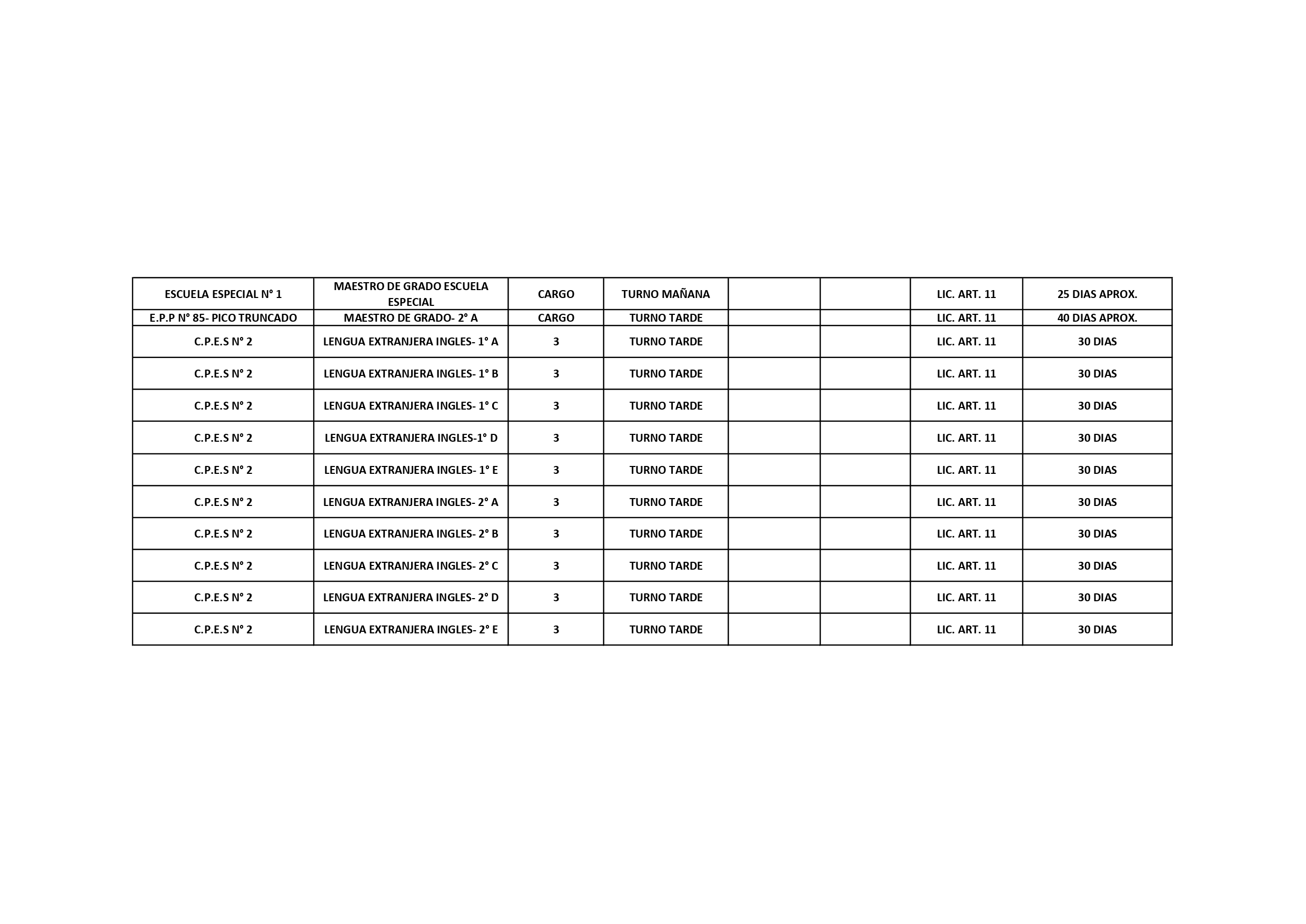 | ESCUELA ESPECIAL N° 1 | MAESTRO DE GRADO ESCUELA ESPECIAL | CARGO | TURNO MAÑANA | | | LIC. ART. 11 | 25 DIAS APROX. |
|---|---|---|---|---|---|---|---|
| E.P.P N° 85- PICO TRUNCADO | MAESTRO DE GRADO- 2° A | CARGO | TURNO TARDE | | | LIC. ART. 11 | 40 DIAS APROX. |
| C.P.E.S N° 2 | LENGUA EXTRANJERA INGLES- 1° A | 3 | TURNO TARDE | | | LIC. ART. 11 | 30 DIAS |
| C.P.E.S N° 2 | LENGUA EXTRANJERA INGLES- 1° B | 3 | TURNO TARDE | | | LIC. ART. 11 | 30 DIAS |
| C.P.E.S N° 2 | LENGUA EXTRANJERA INGLES- 1° C | 3 | TURNO TARDE | | | LIC. ART. 11 | 30 DIAS |
| C.P.E.S N° 2 | LENGUA EXTRANJERA INGLES-1° D | 3 | TURNO TARDE | | | LIC. ART. 11 | 30 DIAS |
| C.P.E.S N° 2 | LENGUA EXTRANJERA INGLES- 1° E | 3 | TURNO TARDE | | | LIC. ART. 11 | 30 DIAS |
| C.P.E.S N° 2 | LENGUA EXTRANJERA INGLES- 2° A | 3 | TURNO TARDE | | | LIC. ART. 11 | 30 DIAS |
| C.P.E.S N° 2 | LENGUA EXTRANJERA INGLES- 2° B | 3 | TURNO TARDE | | | LIC. ART. 11 | 30 DIAS |
| C.P.E.S N° 2 | LENGUA EXTRANJERA INGLES- 2° C | 3 | TURNO TARDE | | | LIC. ART. 11 | 30 DIAS |
| C.P.E.S N° 2 | LENGUA EXTRANJERA INGLES- 2° D | 3 | TURNO TARDE | | | LIC. ART. 11 | 30 DIAS |
| C.P.E.S N° 2 | LENGUA EXTRANJERA INGLES- 2° E | 3 | TURNO TARDE | | | LIC. ART. 11 | 30 DIAS |